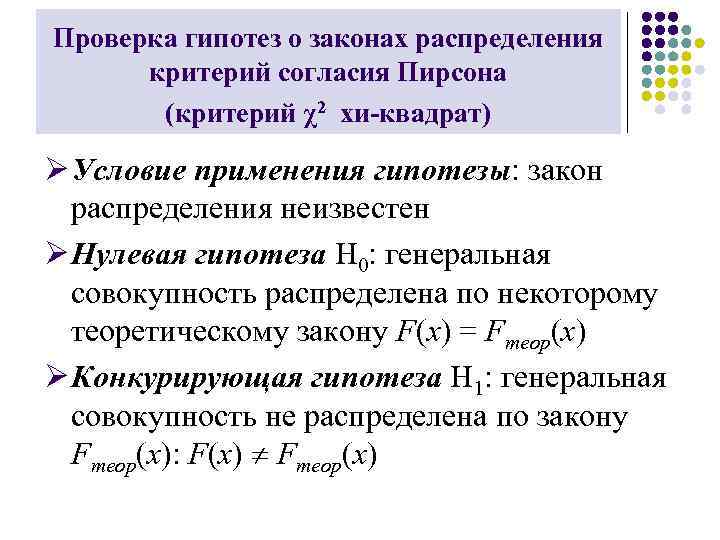 Проверка гипотез о законах распределения критерий согласия Пирсона (критерий $\chi^2$ хи-квадрат)

➢ Условие применения гипотезы: закон распределения неизвестен

➢ Нулевая гипотеза $H_0$: генеральная совокупность распределена по некоторому теоретическому закону $F(x) = F_{теор}(x)$

➢ Конкурирующая гипотеза $H_1$: генеральная совокупность не распределена по закону $F_{теор}(x)$: $F(x) \neq F_{теор}(x)$